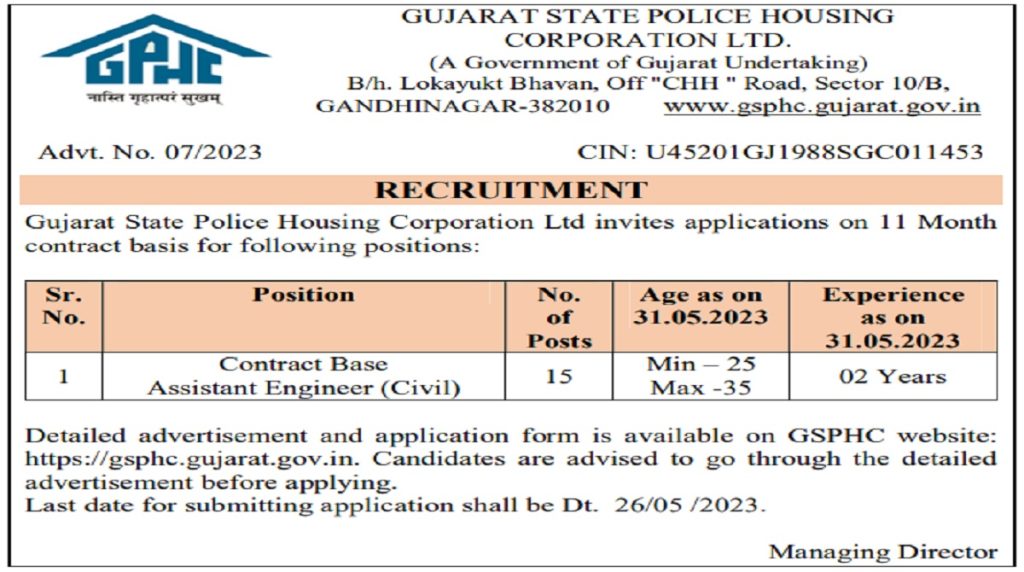 GPHC
नास्ति गृहात्परं सुखम्

GUJARAT STATE POLICE HOUSING CORPORATION LTD.
(A Government of Gujarat Undertaking)
B/h. Lokayukt Bhavan, Off "CHH " Road, Sector 10/B,
GANDHINAGAR-382010 www.gsphc.gujarat.gov.in

Advt. No. 07/2023 CIN: U45201GJ1988SGC011453

RECRUITMENT

Gujarat State Police Housing Corporation Ltd invites applications on 11 Month contract basis for following positions:

| Sr. No. | Position | No. of Posts | Age as on 31.05.2023 | Experience as on 31.05.2023 |
|---|---|---|---|---|
| 1 | Contract Base Assistant Engineer (Civil) | 15 | Min – 25 Max -35 | 02 Years |

Detailed advertisement and application form is available on GSPHC website: https://gsphc.gujarat.gov.in. Candidates are advised to go through the detailed advertisement before applying.
Last date for submitting application shall be Dt. 26/05 /2023.

Managing Director